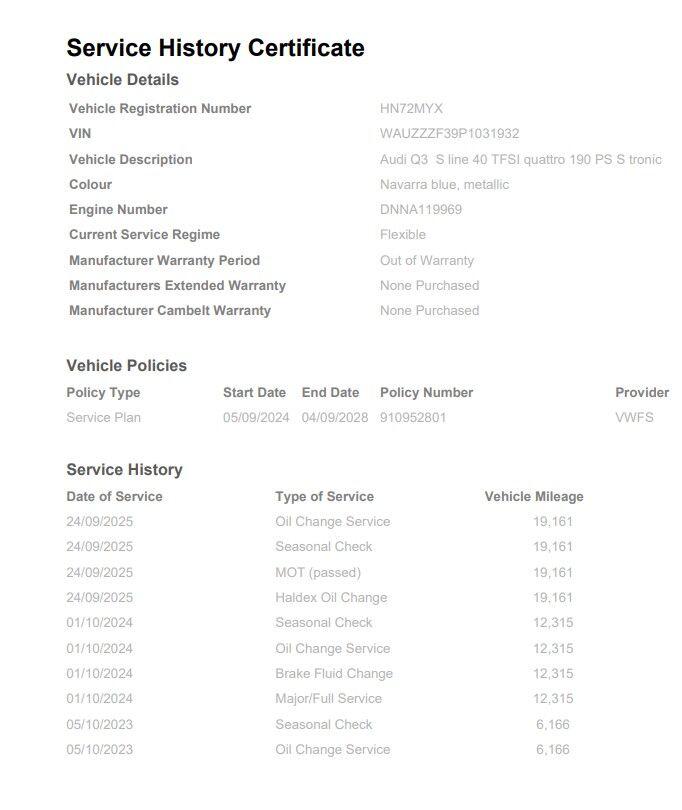 Service History Certificate

Vehicle Details

| | |
|---|---|
| Vehicle Registration Number | HN72MYX |
| VIN | WAUZZZF39P1031932 |
| Vehicle Description | Audi Q3 S line 40 TFSI quattro 190 PS S tronic |
| Colour | Navarra blue, metallic |
| Engine Number | DNNA119969 |
| Current Service Regime | Flexible |
| Manufacturer Warranty Period | Out of Warranty |
| Manufacturers Extended Warranty | None Purchased |
| Manufacturer Cambelt Warranty | None Purchased |

Vehicle Policies

| Policy Type | Start Date | End Date | Policy Number | Provider |
|---|---|---|---|---|
| Service Plan | 05/09/2024 | 04/09/2028 | 910952801 | VWFS |

Service History

| Date of Service | Type of Service | Vehicle Mileage |
|---|---|---|
| 24/09/2025 | Oil Change Service | 19,161 |
| 24/09/2025 | Seasonal Check | 19,161 |
| 24/09/2025 | MOT (passed) | 19,161 |
| 24/09/2025 | Haldex Oil Change | 19,161 |
| 01/10/2024 | Seasonal Check | 12,315 |
| 01/10/2024 | Oil Change Service | 12,315 |
| 01/10/2024 | Brake Fluid Change | 12,315 |
| 01/10/2024 | Major/Full Service | 12,315 |
| 05/10/2023 | Seasonal Check | 6,166 |
| 05/10/2023 | Oil Change Service | 6,166 |